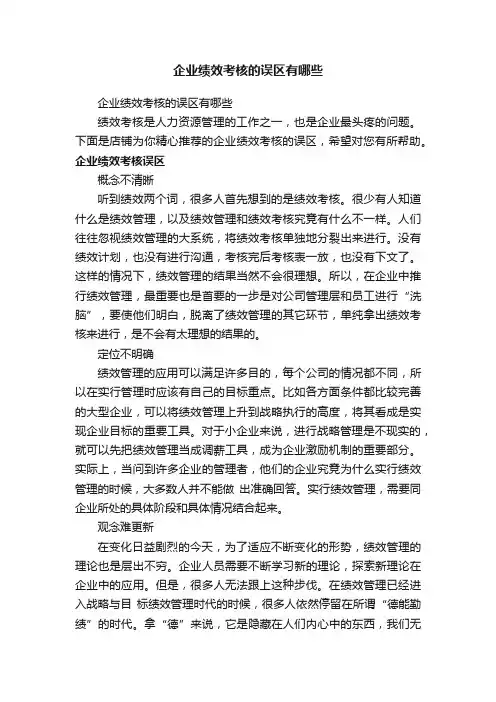 企业绩效考核的误区有哪些

企业绩效考核的误区有哪些

绩效考核是人力资源管理的工作之一，也是企业最头疼的问题。下面是店铺为你精心推荐的企业绩效考核的误区，希望对您有所帮助。

企业绩效考核误区

概念不清晰

听到绩效两个词，很多人首先想到的是绩效考核。很少有人知道什么是绩效管理，以及绩效管理和绩效考核究竟有什么不一样。人们往往忽视绩效管理的大系统，将绩效考核单独地分裂出来进行。没有绩效计划，也没有进行沟通，考核完后考核表一放，也没有下文了。这样的情况下，绩效管理的结果当然不会很理想。所以，在企业中推行绩效管理，最重要也是首要的一步是对公司管理层和员工进行“洗脑”，要使他们明白，脱离了绩效管理的其它环节，单纯拿出绩效考核来进行，是不会有太理想的结果的。

定位不明确

绩效管理的应用可以满足许多目的，每个公司的情况都不同，所以在实行管理时应该有自己的目标重点。比如各方面条件都比较完善的大型企业，可以将绩效管理上升到战略执行的高度，将其看成是实现企业目标的重要工具。对于小企业来说，进行战略管理是不现实的，就可以先把绩效管理当成调薪工具，成为企业激励机制的重要部分。实际上，当问到许多企业的管理者，他们的企业究竟为什么实行绩效管理的时候，大多数人并不能做 出准确回答。实行绩效管理，需要同企业所处的具体阶段和具体情况结合起来。

观念难更新

在变化日益剧烈的今天，为了适应不断变化的形势，绩效管理的理论也是层出不穷。企业人员需要不断学习新的理论，探索新理论在企业中的应用。但是，很多人无法跟上这种步伐。在绩效管理已经进入战略与目 标绩效管理时代的时候，很多人依然停留在所谓“德能勤绩”的时代。拿“德”来说，它是隐藏在人们内心中的东西，我们无